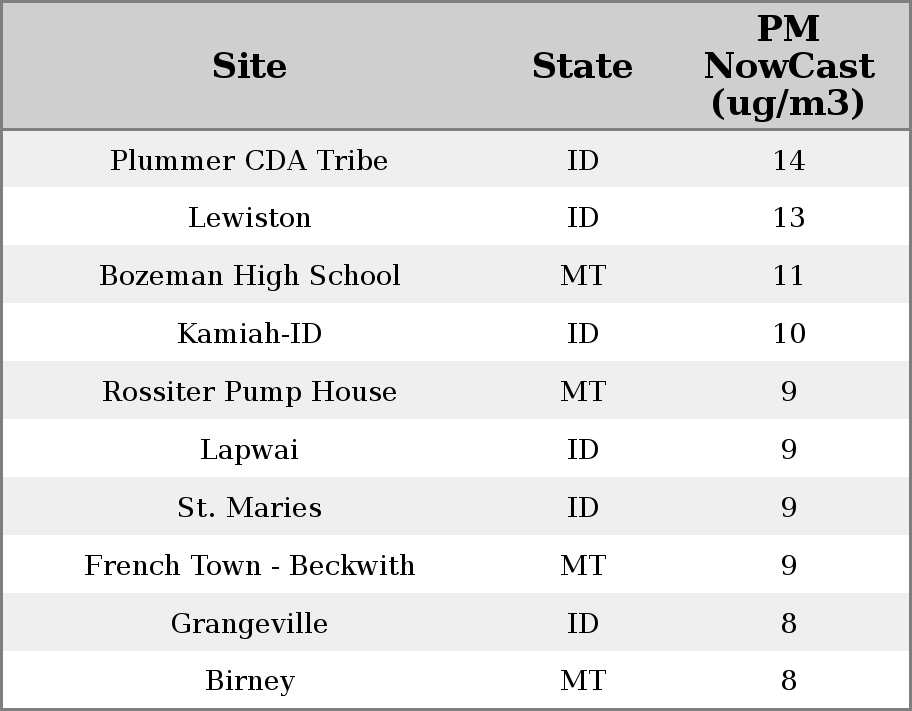 | Site | State | PM NowCast (ug/m3) |
|---|---|---|
| Plummer CDA Tribe | ID | 14 |
| Lewiston | ID | 13 |
| Bozeman High School | MT | 11 |
| Kamiah-ID | ID | 10 |
| Rossiter Pump House | MT | 9 |
| Lapwai | ID | 9 |
| St. Maries | ID | 9 |
| French Town - Beckwith | MT | 9 |
| Grangeville | ID | 8 |
| Birney | MT | 8 |